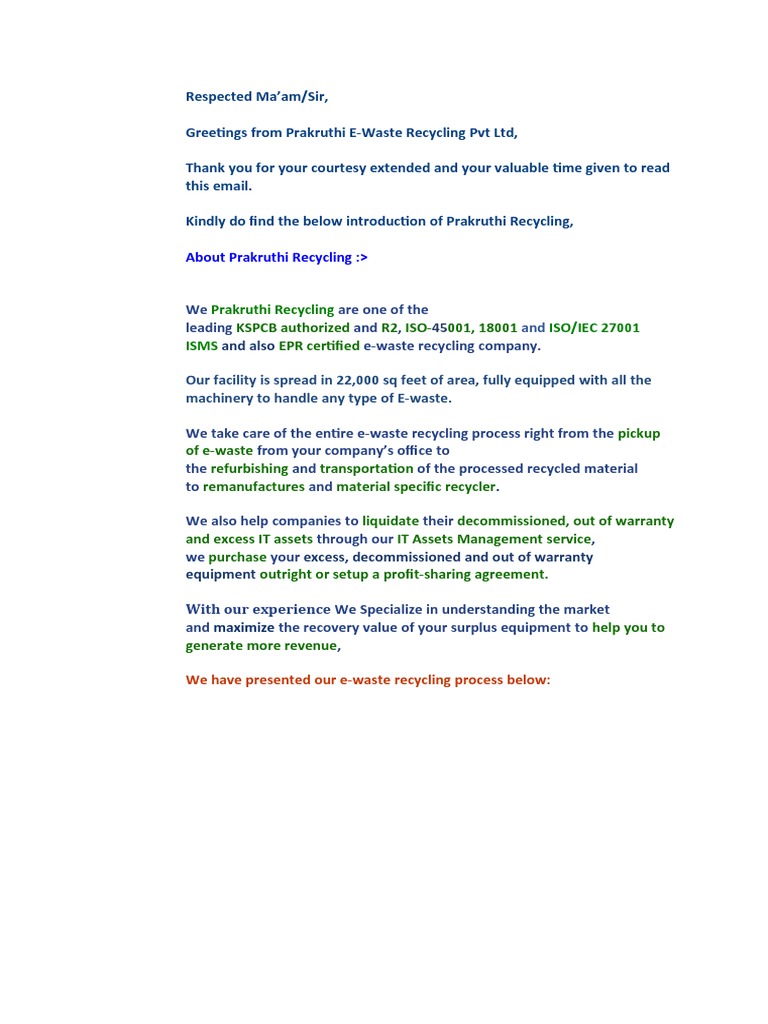 Respected Ma'am/Sir,

Greetings from Prakruthi E-Waste Recycling Pvt Ltd,

Thank you for your courtesy extended and your valuable time given to read this email.

Kindly do find the below introduction of Prakruthi Recycling,

About Prakruthi Recycling :>

We Prakruthi Recycling are one of the leading KSPCB authorized and R2, ISO-45001, 18001 and ISO/IEC 27001 ISMS and also EPR certified e-waste recycling company.

Our facility is spread in 22,000 sq feet of area, fully equipped with all the machinery to handle any type of E-waste.

We take care of the entire e-waste recycling process right from the pickup of e-waste from your company's office to the refurbishing and transportation of the processed recycled material to remanufactures and material specific recycler.

We also help companies to liquidate their decommissioned, out of warranty and excess IT assets through our IT Assets Management service, we purchase your excess, decommissioned and out of warranty equipment outright or setup a profit-sharing agreement.

With our experience We Specialize in understanding the market and maximize the recovery value of your surplus equipment to help you to generate more revenue,

We have presented our e-waste recycling process below: